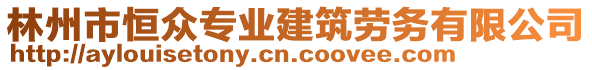 林州市恒众专业建筑劳务有限公司
http://aylouisetony.cn.coovee.com